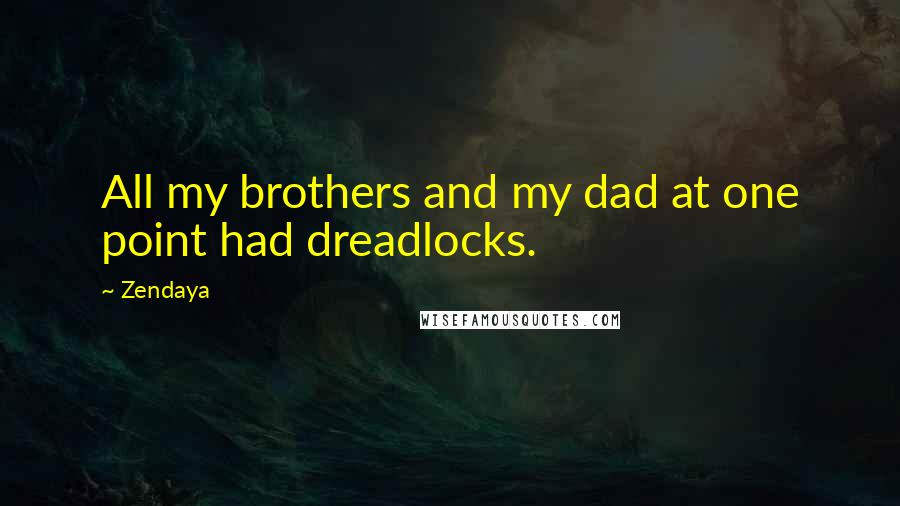 All my brothers and my dad at one point had dreadlocks.

~ Zendaya

WISEFAMOUSQUOTES.COM